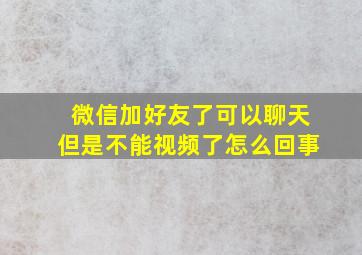 微信加好友了可以聊天
但是不能视频了怎么回事